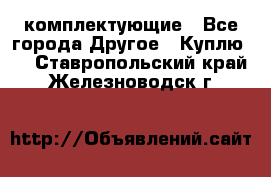 комплектующие   Все города Другое   Куплю   Ставропольский край Железноводск г

http://Объявлений.сайт